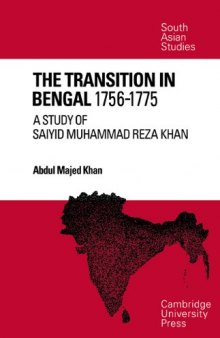 South Asian Studies

THE TRANSITION IN BENGAL 1756-1775

A STUDY OF SAIYID MUHAMMAD REZA KHAN

Abdul Majed Khan

Cambridge University Press